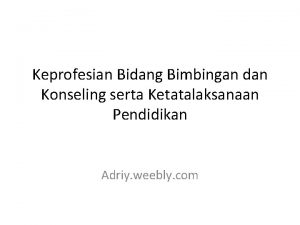 Keprofesian Bidang Bimbingan dan Konseling serta Ketatalaksanaan Pendidikan

Adriy.weebly.com